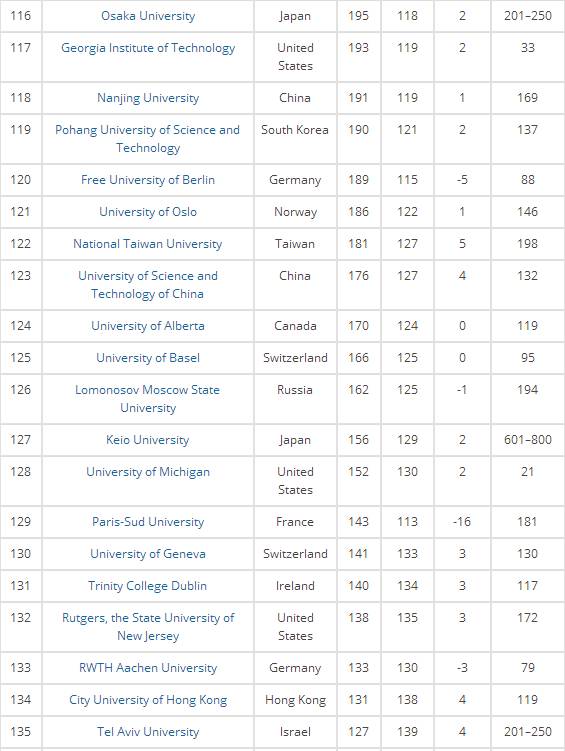 | 116 | Osaka University | Japan | 195 | 118 | 2 | 201–250 |
|---|---|---|---|---|---|---|
| 117 | Georgia Institute of Technology | United States | 193 | 119 | 2 | 33 |
| 118 | Nanjing University | China | 191 | 119 | 1 | 169 |
| 119 | Pohang University of Science and Technology | South Korea | 190 | 121 | 2 | 137 |
| 120 | Free University of Berlin | Germany | 189 | 115 | -5 | 88 |
| 121 | University of Oslo | Norway | 186 | 122 | 1 | 146 |
| 122 | National Taiwan University | Taiwan | 181 | 127 | 5 | 198 |
| 123 | University of Science and Technology of China | China | 176 | 127 | 4 | 132 |
| 124 | University of Alberta | Canada | 170 | 124 | 0 | 119 |
| 125 | University of Basel | Switzerland | 166 | 125 | 0 | 95 |
| 126 | Lomonosov Moscow State University | Russia | 162 | 125 | -1 | 194 |
| 127 | Keio University | Japan | 156 | 129 | 2 | 601–800 |
| 128 | University of Michigan | United States | 152 | 130 | 2 | 21 |
| 129 | Paris-Sud University | France | 143 | 113 | -16 | 181 |
| 130 | University of Geneva | Switzerland | 141 | 133 | 3 | 130 |
| 131 | Trinity College Dublin | Ireland | 140 | 134 | 3 | 117 |
| 132 | Rutgers, the State University of New Jersey | United States | 138 | 135 | 3 | 172 |
| 133 | RWTH Aachen University | Germany | 133 | 130 | -3 | 79 |
| 134 | City University of Hong Kong | Hong Kong | 131 | 138 | 4 | 119 |
| 135 | Tel Aviv University | Israel | 127 | 139 | 4 | 201–250 |